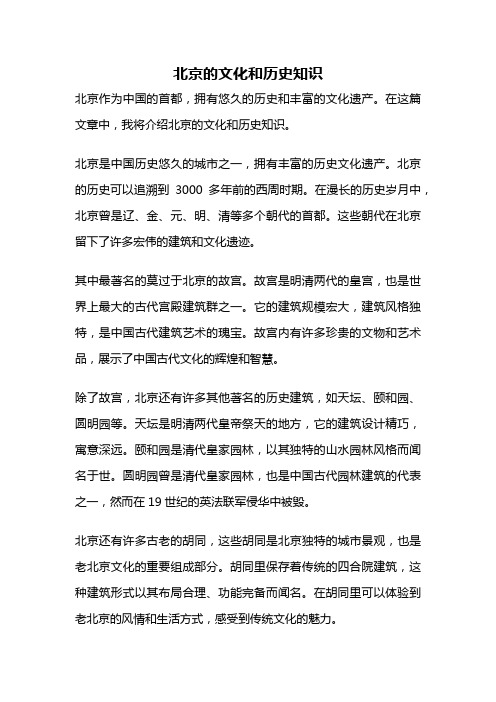 北京的文化和历史知识

北京作为中国的首都，拥有悠久的历史和丰富的文化遗产。在这篇文章中，我将介绍北京的文化和历史知识。

北京是中国历史悠久的城市之一，拥有丰富的历史文化遗产。北京的历史可以追溯到 3000 多年前的西周时期。在漫长的历史岁月中，北京曾是辽、金、元、明、清等多个朝代的首都。这些朝代在北京留下了许多宏伟的建筑和文化遗迹。

其中最著名的莫过于北京的故宫。故宫是明清两代的皇宫，也是世界上最大的古代宫殿建筑群之一。它的建筑规模宏大，建筑风格独特，是中国古代建筑艺术的瑰宝。故宫内有许多珍贵的文物和艺术品，展示了中国古代文化的辉煌和智慧。

除了故宫，北京还有许多其他著名的历史建筑，如天坛、颐和园、圆明园等。天坛是明清两代皇帝祭天的地方，它的建筑设计精巧，寓意深远。颐和园是清代皇家园林，以其独特的山水园林风格而闻名于世。圆明园曾是清代皇家园林，也是中国古代园林建筑的代表之一，然而在 19 世纪的英法联军侵华中被毁。

北京还有许多古老的胡同，这些胡同是北京独特的城市景观，也是老北京文化的重要组成部分。胡同里保存着传统的四合院建筑，这种建筑形式以其布局合理、功能完备而闻名。在胡同里可以体验到老北京的风情和生活方式，感受到传统文化的魅力。